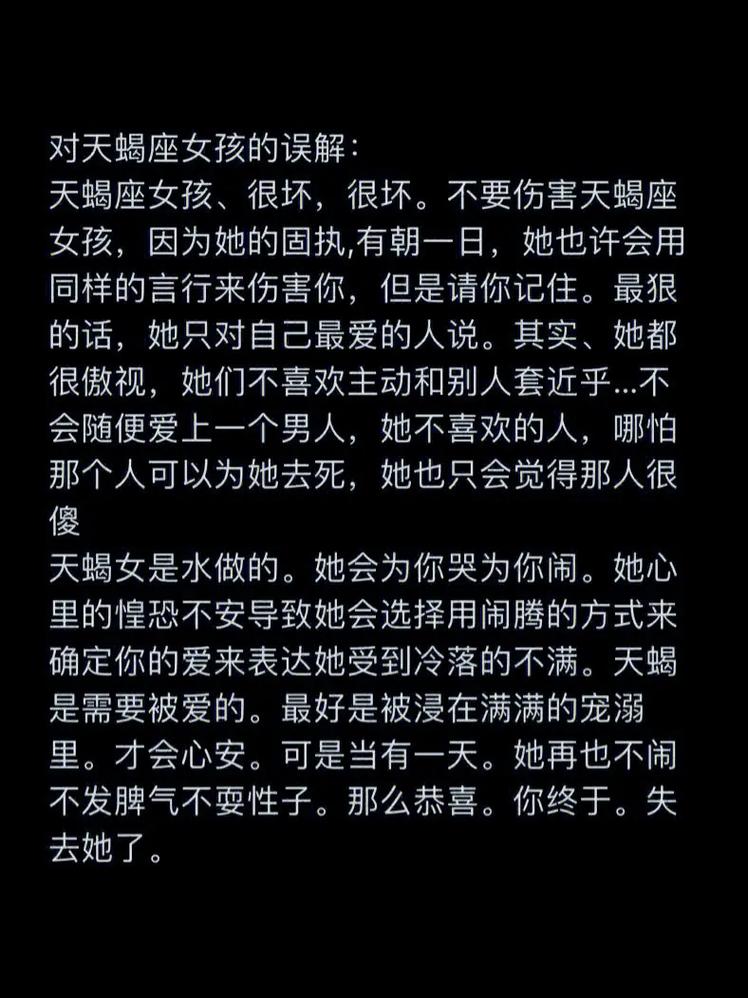 对天蝎座女孩的误解：
天蝎座女孩、很坏，很坏。不要伤害天蝎座女孩，因为她的固执,有朝一日，她也许会用同样的言行来伤害你，但是请你记住。最狠的话，她只对自己最爱的人说。其实、她都很傲视，她们不喜欢主动和别人套近乎...不会随便爱上一个男人，她不喜欢的人，哪怕那个人可以为她去死，她也只会觉得那人很傻
天蝎女是水做的。她会为你哭为你闹。她心里的惶恐不安导致她会选择用闹腾的方式来确定你的爱来表达她受到冷落的不满。天蝎是需要被爱的。最好是被浸在满满的宠溺里。才会心安。可是当有一天。她再也不闹不发脾气不耍性子。那么恭喜。你终于。失去她了。